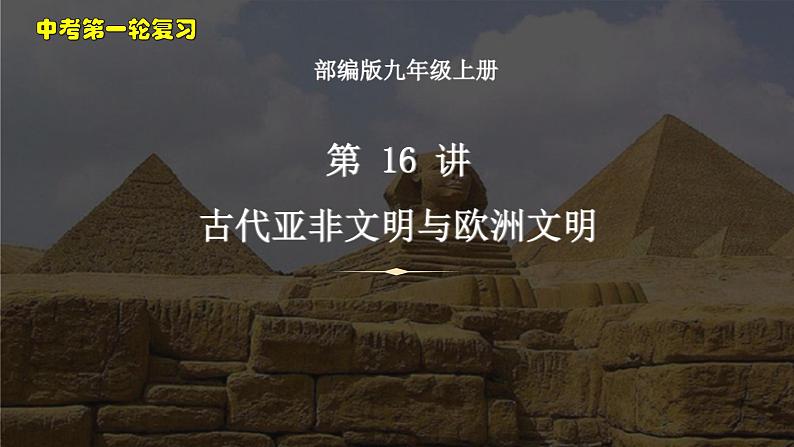 中考第一轮复习

部编版九年级上册

第 16 讲

古代亚非文明与欧洲文明